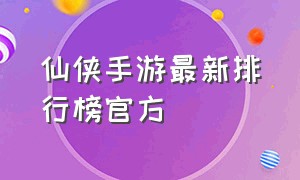 仙侠手游最新排行榜官方